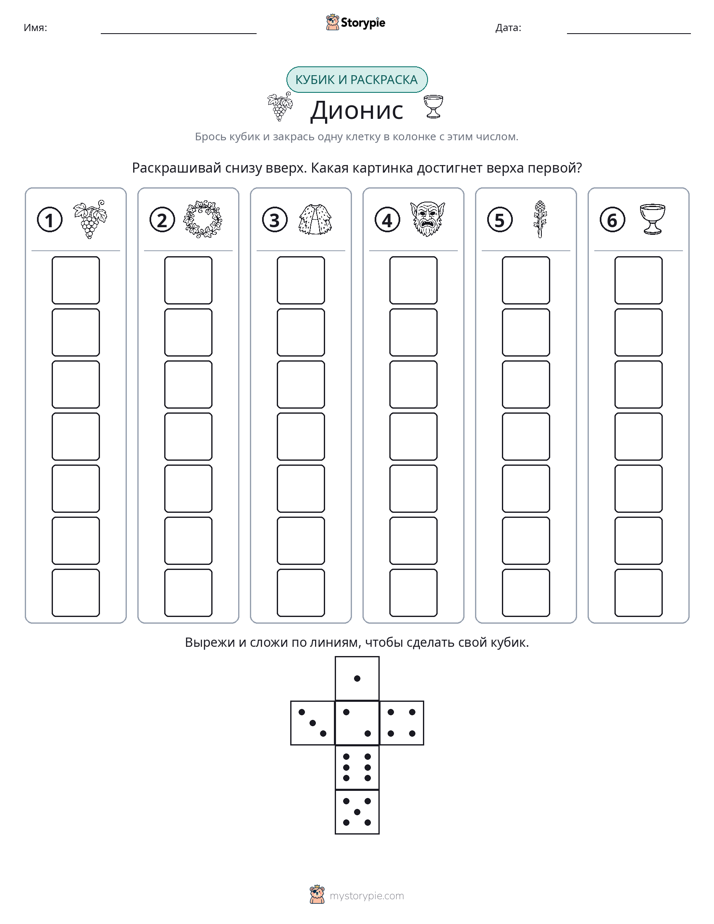 Имя: ____ Storypie Дата: ____

КУБИК И РАСКРАСКА

Дионис

Брось кубик и закрась одну клетку в колонке с этим числом.

Раскрашивай снизу вверх. Какая картинка достигнет верха первой?

1

2

3

4

5

6

Вырежи и сложи по линиям, чтобы сделать свой кубик.

mystorypie.com